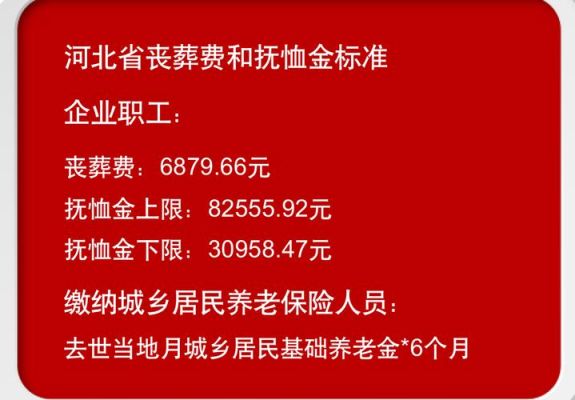 河北省丧葬费和抚恤金标准

企业职工：

丧葬费：6879.66元

抚恤金上限：82555.92元

抚恤金下限：30958.47元

缴纳城乡居民养老保险人员：

去世当地月城乡居民基础养老金*6个月